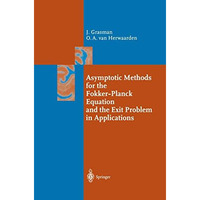 J. Grasman
O.A. van Herwaarden

Asymptotic Methods for the Fokker-Planck Equation and the Exit Problem in Applications

Springer